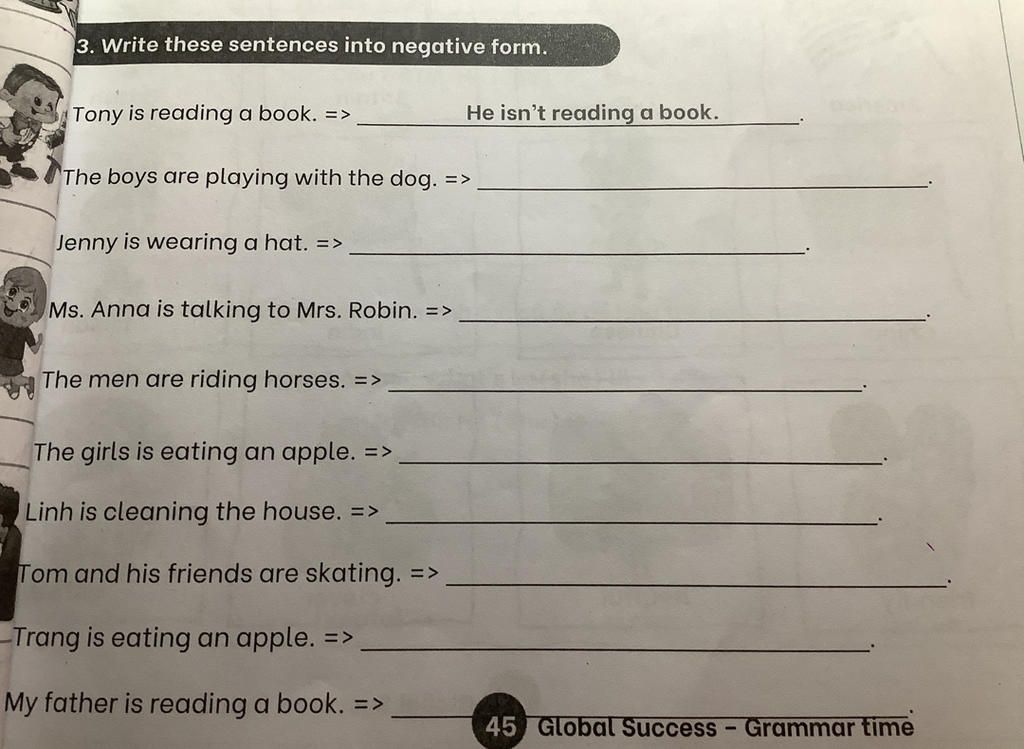 3. Write these sentences into negative form.

Tony is reading a book. => He isn't reading a book.

The boys are playing with the dog. => ____.

Jenny is wearing a hat. => ____.

Ms. Anna is talking to Mrs. Robin. => ____.

The men are riding horses. => ____.

The girls is eating an apple. => ____.

Linh is cleaning the house. => ____.

Tom and his friends are skating. => ____.

Trang is eating an apple. => ____.

My father is reading a book. => ____.

45 Global Success - Grammar time